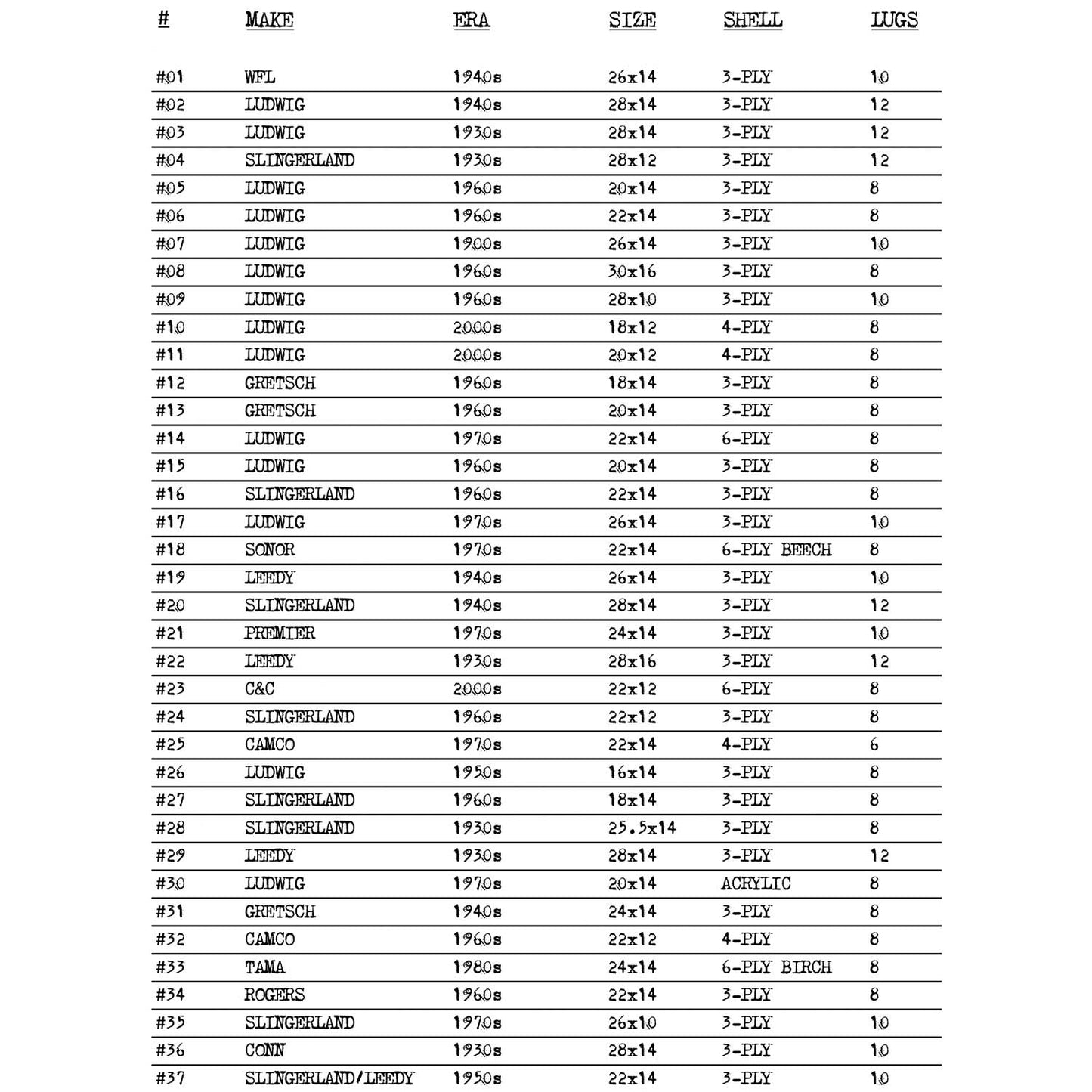 | # | MAKE | ERA | SIZE | SHELL | LUGS |
|---|---|---|---|---|---|
| #01 | WFL | 1940s | 26x14 | 3-PLY | 10 |
| #02 | LUDWIG | 1940s | 28x14 | 3-PLY | 12 |
| #03 | LUDWIG | 1930s | 28x14 | 3-PLY | 12 |
| #04 | SLINGERLAND | 1930s | 28x12 | 3-PLY | 12 |
| #05 | LUDWIG | 1960s | 20x14 | 3-PLY | 8 |
| #06 | LUDWIG | 1960s | 22x14 | 3-PLY | 8 |
| #07 | LUDWIG | 1900s | 26x14 | 3-PLY | 10 |
| #08 | LUDWIG | 1960s | 30x16 | 3-PLY | 8 |
| #09 | LUDWIG | 1960s | 28x10 | 3-PLY | 10 |
| #10 | LUDWIG | 2000s | 18x12 | 4-PLY | 8 |
| #11 | LUDWIG | 2000s | 20x12 | 4-PLY | 8 |
| #12 | GRETSCH | 1960s | 18x14 | 3-PLY | 8 |
| #13 | GRETSCH | 1960s | 20x14 | 3-PLY | 8 |
| #14 | LUDWIG | 1970s | 22x14 | 6-PLY | 8 |
| #15 | LUDWIG | 1960s | 20x14 | 3-PLY | 8 |
| #16 | SLINGERLAND | 1960s | 22x14 | 3-PLY | 8 |
| #17 | LUDWIG | 1970s | 26x14 | 3-PLY | 10 |
| #18 | SONOR | 1970s | 22x14 | 6-PLY BEECH | 8 |
| #19 | LEEDY | 1940s | 26x14 | 3-PLY | 10 |
| #20 | SLINGERLAND | 1940s | 28x14 | 3-PLY | 12 |
| #21 | PREMIER | 1970s | 24x14 | 3-PLY | 10 |
| #22 | LEEDY | 1930s | 28x16 | 3-PLY | 12 |
| #23 | C&C | 2000s | 22x12 | 6-PLY | 8 |
| #24 | SLINGERLAND | 1960s | 22x12 | 3-PLY | 8 |
| #25 | CAMCO | 1970s | 22x14 | 4-PLY | 6 |
| #26 | LUDWIG | 1950s | 16x14 | 3-PLY | 8 |
| #27 | SLINGERLAND | 1960s | 18x14 | 3-PLY | 8 |
| #28 | SLINGERLAND | 1930s | 25.5x14 | 3-PLY | 8 |
| #29 | LEEDY | 1930s | 28x14 | 3-PLY | 12 |
| #30 | LUDWIG | 1970s | 20x14 | ACRYLIC | 8 |
| #31 | GRETSCH | 1940s | 24x14 | 3-PLY | 8 |
| #32 | CAMCO | 1960s | 22x12 | 4-PLY | 8 |
| #33 | TAMA | 1980s | 24x14 | 6-PLY BIRCH | 8 |
| #34 | ROGERS | 1960s | 22x14 | 3-PLY | 8 |
| #35 | SLINGERLAND | 1970s | 26x10 | 3-PLY | 10 |
| #36 | CONN | 1930s | 28x14 | 3-PLY | 10 |
| #37 | SLINGERLAND/LEEDY | 1950s | 22x14 | 3-PLY | 10 |